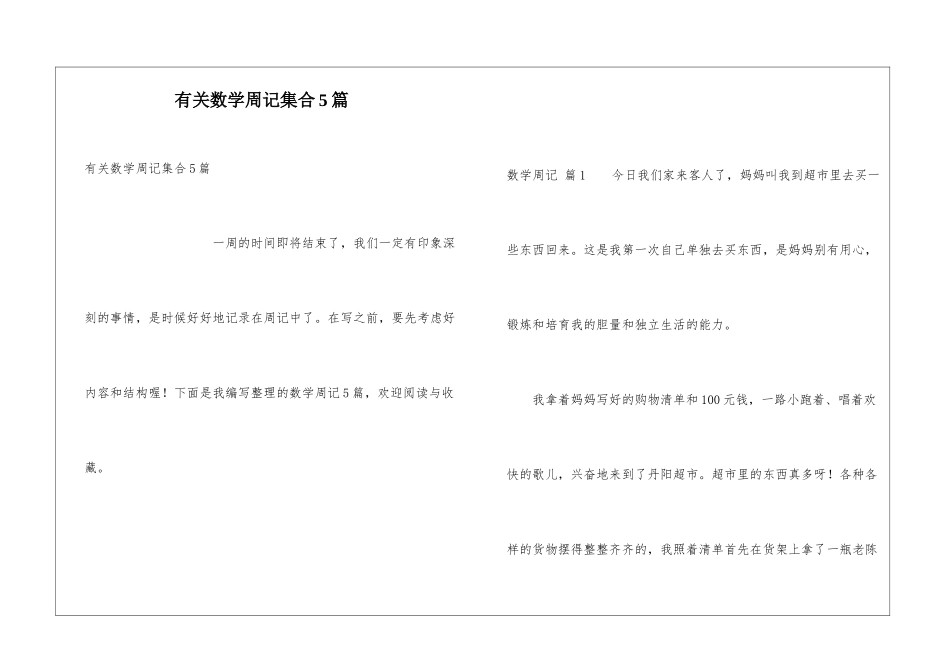 有关数学周记集合5篇

有关数学周记集合5篇

一周的时间即将结束了，我们一定有印象深刻的事情，是时候好好地记录在周记中了。在写之前，要先考虑好内容和结构喔！下面是我编写整理的数学周记5篇，欢迎阅读与收藏。

数学周记 篇1 今日我们家来客人了，妈妈叫我到超市里去买一些东西回来。这是我第一次自己单独去买东西，是妈妈别有用心，锻炼和培育我的胆量和独立生活的能力。

我拿着妈妈写好的购物清单和100元钱，一路小跑着、唱着欢快的歌儿，兴奋地来到了丹阳超市。超市里的东西真多呀！各种各样的货物摆得整整齐齐的，我照着清单首先在货架上拿了一瓶老陈